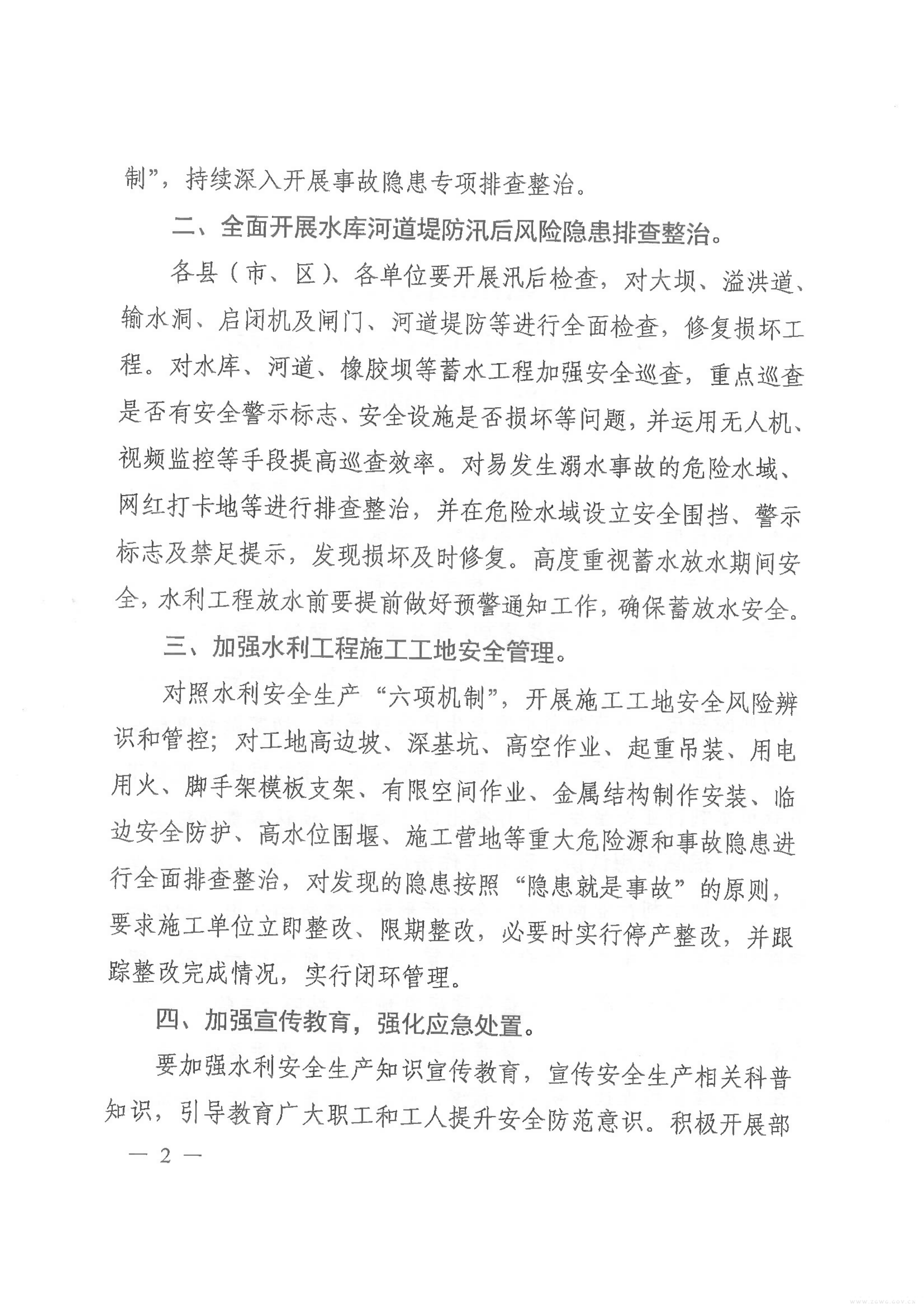 制”，持续深入开展事故隐患专项排查整治。

二、全面开展水库河道堤防汛后风险隐患排查整治。

各县（市、区）、各单位要开展汛后检查，对大坝、溢洪道、输水洞、启闭机及闸门、河道堤防等进行全面检查，修复损坏工程。对水库、河道、橡胶坝等蓄水工程加强安全巡查，重点巡查是否有安全警示标志、安全设施是否损坏等问题，并运用无人机、视频监控等手段提高巡查效率。对易发生溺水事故的危险水域、网红打卡地等进行排查整治，并在危险水域设立安全围挡、警示标志及禁足提示，发现损坏及时修复。高度重视蓄水放水期间安全，水利工程放水前要提前做好预警通知工作，确保蓄放水安全。

三、加强水利工程施工工地安全管理。

对照水利安全生产“六项机制”，开展施工工地安全风险辨识和管控；对工地高边坡、深基坑、高空作业、起重吊装、用电用火、脚手架模板支架、有限空间作业、金属结构制作安装、临边安全防护、高水位围堰、施工营地等重大危险源和事故隐患进行全面排查整治，对发现的隐患按照“隐患就是事故”的原则，要求施工单位立即整改、限期整改，必要时实行停产整改，并跟踪整改完成情况，实行闭环管理。

四、加强宣传教育，强化应急处置。

要加强水利安全生产知识宣传教育，宣传安全生产相关科普知识，引导教育广大职工和工人提升安全防范意识。积极开展部

— 2 —